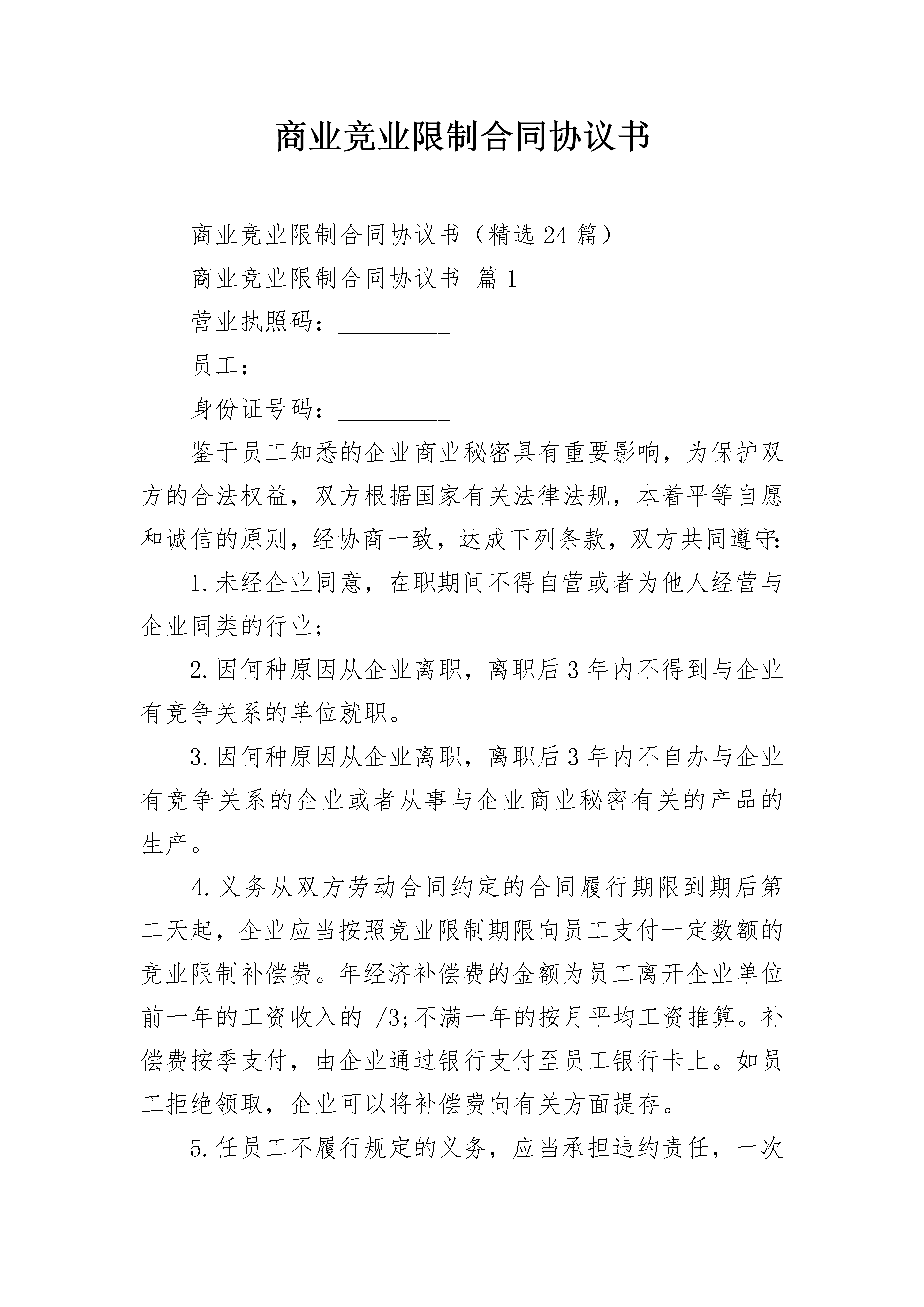 商业竞业限制合同协议书

商业竞业限制合同协议书（精选24篇）

商业竞业限制合同协议书 篇1

营业执照码：_________

员工：_________

身份证号码：_________

鉴于员工知悉的企业商业秘密具有重要影响，为保护双方的合法权益，双方根据国家有关法律法规，本着平等自愿和诚信的原则，经协商一致，达成下列条款，双方共同遵守：

1.未经企业同意，在职期间不得自营或者为他人经营与企业同类的行业；

2.因何种原因从企业离职，离职后3年内不得到与企业有竞争关系的单位就职。

3.因何种原因从企业离职，离职后3年内不自办与企业有竞争关系的企业或者从事与企业商业秘密有关的产品的生产。

4.义务从双方劳动合同约定的合同履行期限到期后第二天起，企业应当按照竞业限制期限向员工支付一定数额的竞业限制补偿费。年经济补偿费的金额为员工离开企业单位前一年的工资收入的 /3;不满一年的按月平均工资推算。补偿费按季支付，由企业通过银行支付至员工银行卡上。如员工拒绝领取，企业可以将补偿费向有关方面提存。

5.任员工不履行规定的义务，应当承担违约责任，一次